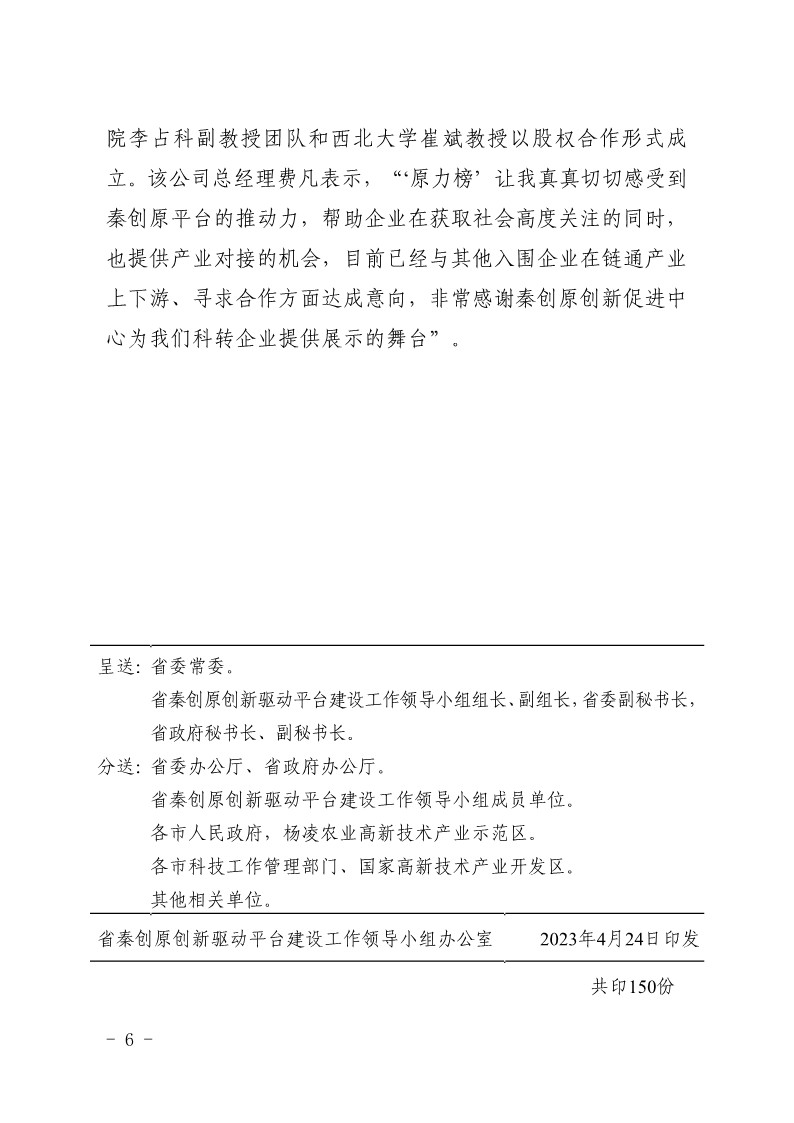 院李占科副教授团队和西北大学崔斌教授以股权合作形式成立。该公司总经理费凡表示，“‘原力榜’让我真真切切感受到秦创原平台的推动力，帮助企业在获取社会高度关注的同时，也提供产业对接的机会，目前已经与其他入围企业在链通产业上下游、寻求合作方面达成意向，非常感谢秦创原创新促进中心为我们科转企业提供展示的舞台”。

呈送：省委常委。
省秦创原创新驱动平台建设工作领导小组组长、副组长，省委副秘书长，省政府秘书长、副秘书长。
分送：省委办公厅、省政府办公厅。
省秦创原创新驱动平台建设工作领导小组成员单位。
各市人民政府，杨凌农业高新技术产业示范区。
各市科技工作管理部门、国家高新技术产业开发区。
其他相关单位。

省秦创原创新驱动平台建设工作领导小组办公室　　2023年4月24日印发

共印150份

- 6 -